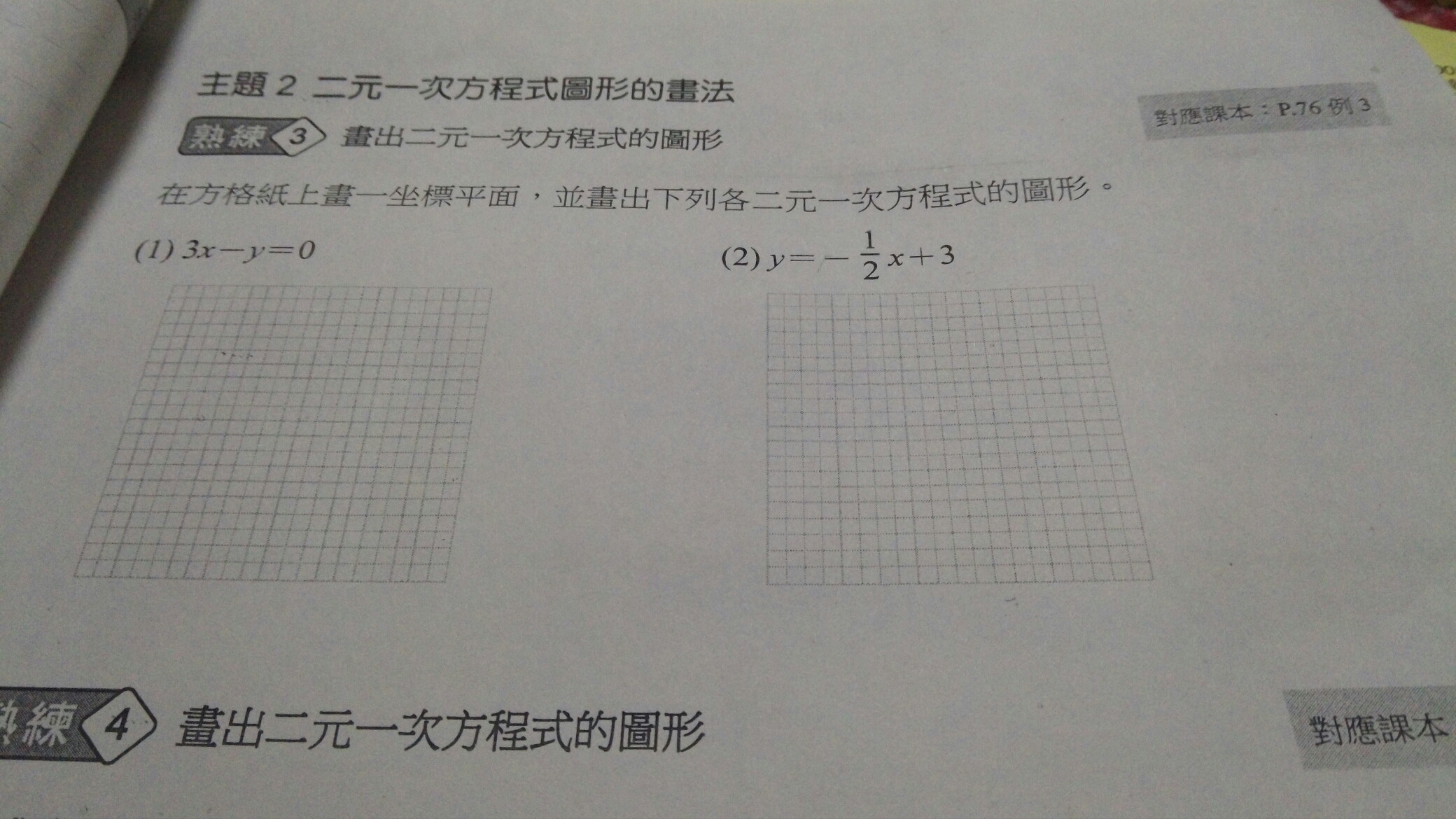 主題 2 二元一次方程式圖形的畫法

對應課本：P.76 例 3

熟練 3 畫出二元一次方程式的圖形

在方格紙上畫一坐標平面，並畫出下列各二元一次方程式的圖形。

(1) $3x-y=0$

(2) $y=-\frac{1}{2}x+3$

熟練 4 畫出二元一次方程式的圖形

對應課本